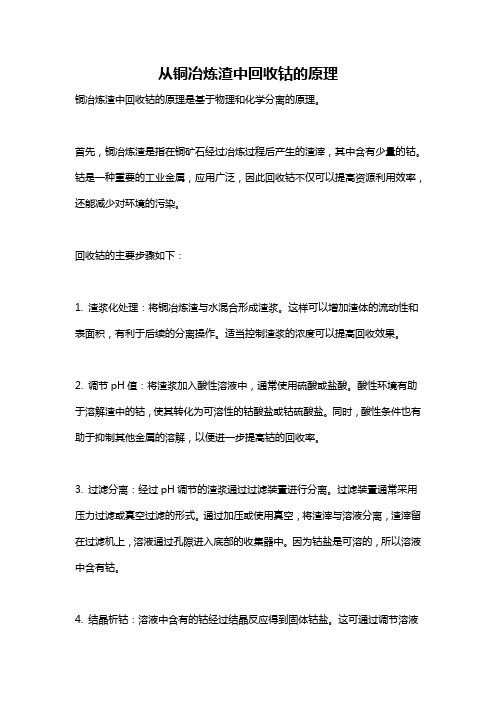 从铜冶炼渣中回收钴的原理

铜冶炼渣中回收钴的原理是基于物理和化学分离的原理。

首先，铜冶炼渣是指在铜矿石经过冶炼过程后产生的渣滓，其中含有少量的钴。钴是一种重要的工业金属，应用广泛，因此回收钴不仅可以提高资源利用效率，还能减少对环境的污染。

回收钴的主要步骤如下：

1. 渣浆化处理：将铜冶炼渣与水混合形成渣浆。这样可以增加渣体的流动性和表面积，有利于后续的分离操作。适当控制渣浆的浓度可以提高回收效果。

2. 调节 pH 值：将渣浆加入酸性溶液中，通常使用硫酸或盐酸。酸性环境有助于溶解渣中的钴，使其转化为可溶性的钴酸盐或钴硫酸盐。同时，酸性条件也有助于抑制其他金属的溶解，以便进一步提高钴的回收率。

3. 过滤分离：经过 pH 调节的渣浆通过过滤装置进行分离。过滤装置通常采用压力过滤或真空过滤的形式。通过加压或使用真空，将渣滓与溶液分离，渣滓留在过滤机上，溶液通过孔隙进入底部的收集器中。因为钴盐是可溶的，所以溶液中含有钴。

4. 结晶析钴：溶液中含有的钴经过结晶反应得到固体钴盐。这可通过调节溶液